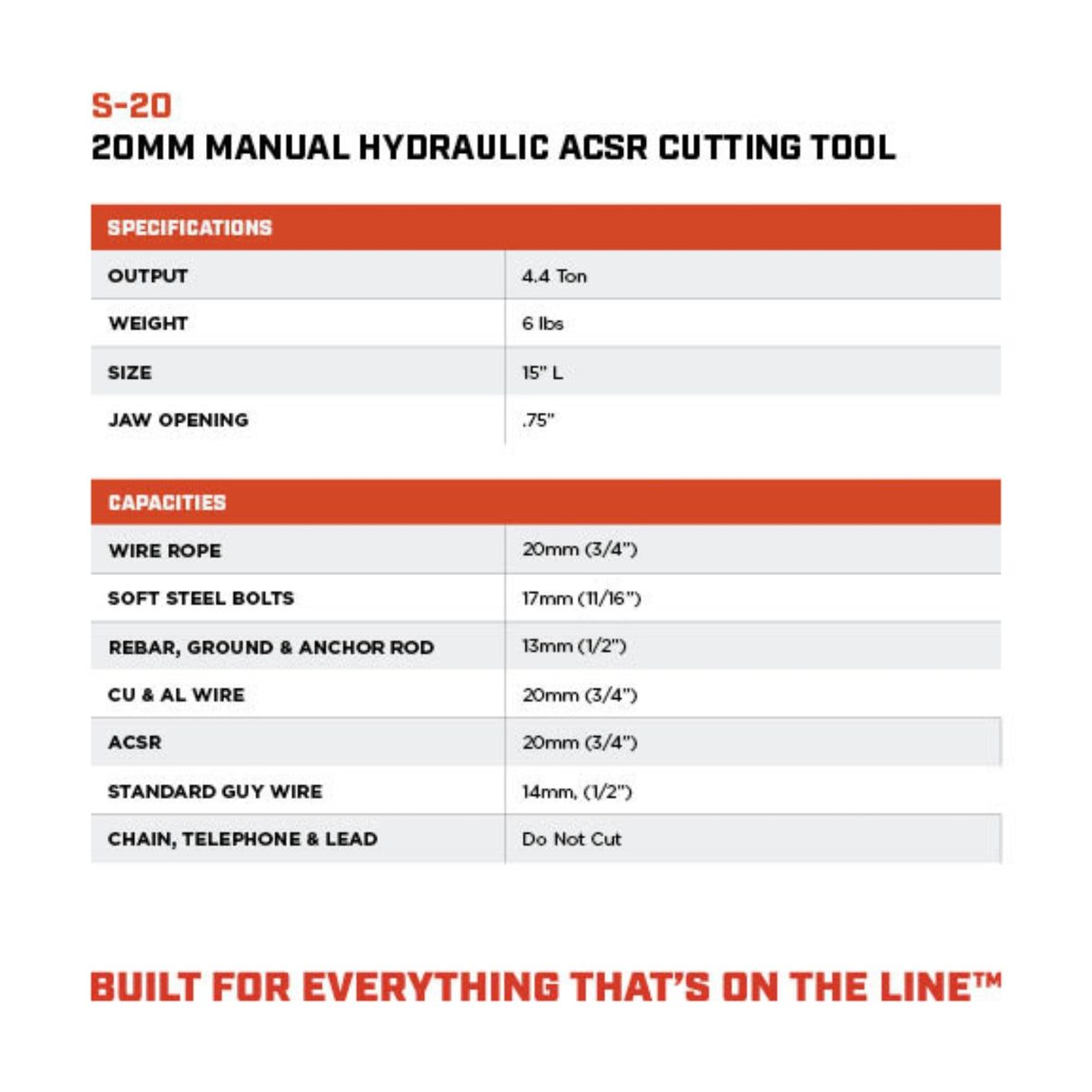 S-20
20MM MANUAL HYDRAULIC ACSR CUTTING TOOL

| SPECIFICATIONS | |
|---|---|
| OUTPUT | 4.4 Ton |
| WEIGHT | 6 lbs |
| SIZE | 15" L |
| JAW OPENING | .75" |

| CAPACITIES | |
|---|---|
| WIRE ROPE | 20mm (3/4") |
| SOFT STEEL BOLTS | 17mm (11/16") |
| REBAR, GROUND & ANCHOR ROD | 13mm (1/2") |
| CU & AL WIRE | 20mm (3/4") |
| ACSR | 20mm (3/4") |
| STANDARD GUY WIRE | 14mm, (1/2") |
| CHAIN, TELEPHONE & LEAD | Do Not Cut |

BUILT FOR EVERYTHING THAT'S ON THE LINE™